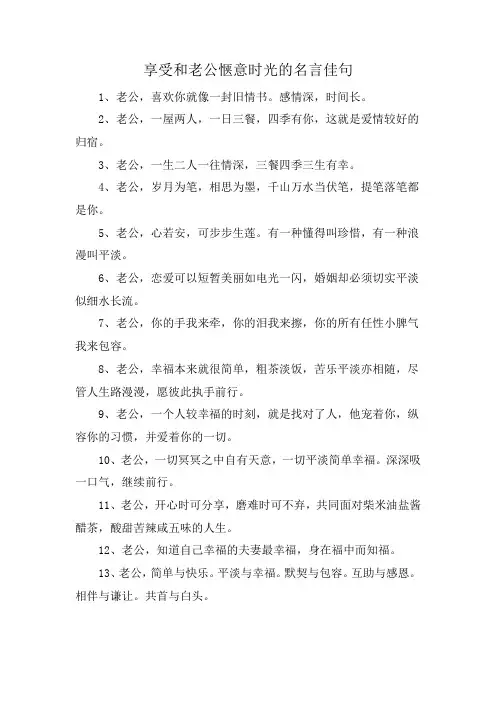 享受和老公惬意时光的名言佳句

1、老公，喜欢你就像一封旧情书。感情深，时间长。

2、老公，一屋两人，一日三餐，四季有你，这就是爱情较好的归宿。

3、老公，一生二人一往情深，三餐四季三生有幸。

4、老公，岁月为笔，相思为墨，千山万水当伏笔，提笔落笔都是你。

5、老公，心若安，可步步生莲。有一种懂得叫珍惜，有一种浪漫叫平淡。

6、老公，恋爱可以短暂美丽如电光一闪，婚姻却必须切实平淡似细水长流。

7、老公，你的手我来牵，你的泪我来擦，你的所有任性小脾气我来包容。

8、老公，幸福本来就很简单，粗茶淡饭，苦乐平淡亦相随，尽管人生路漫漫，愿彼此执手前行。

9、老公，一个人较幸福的时刻，就是找对了人，他宠着你，纵容你的习惯，并爱着你的一切。

10、老公，一切冥冥之中自有天意，一切平淡简单幸福。深深吸一口气，继续前行。

11、老公，开心时可分享，磨难时可不弃，共同面对柴米油盐酱醋茶，酸甜苦辣咸五味的人生。

12、老公，知道自己幸福的夫妻最幸福，身在福中而知福。

13、老公，简单与快乐。平淡与幸福。默契与包容。互助与感恩。相伴与谦让。共首与白头。